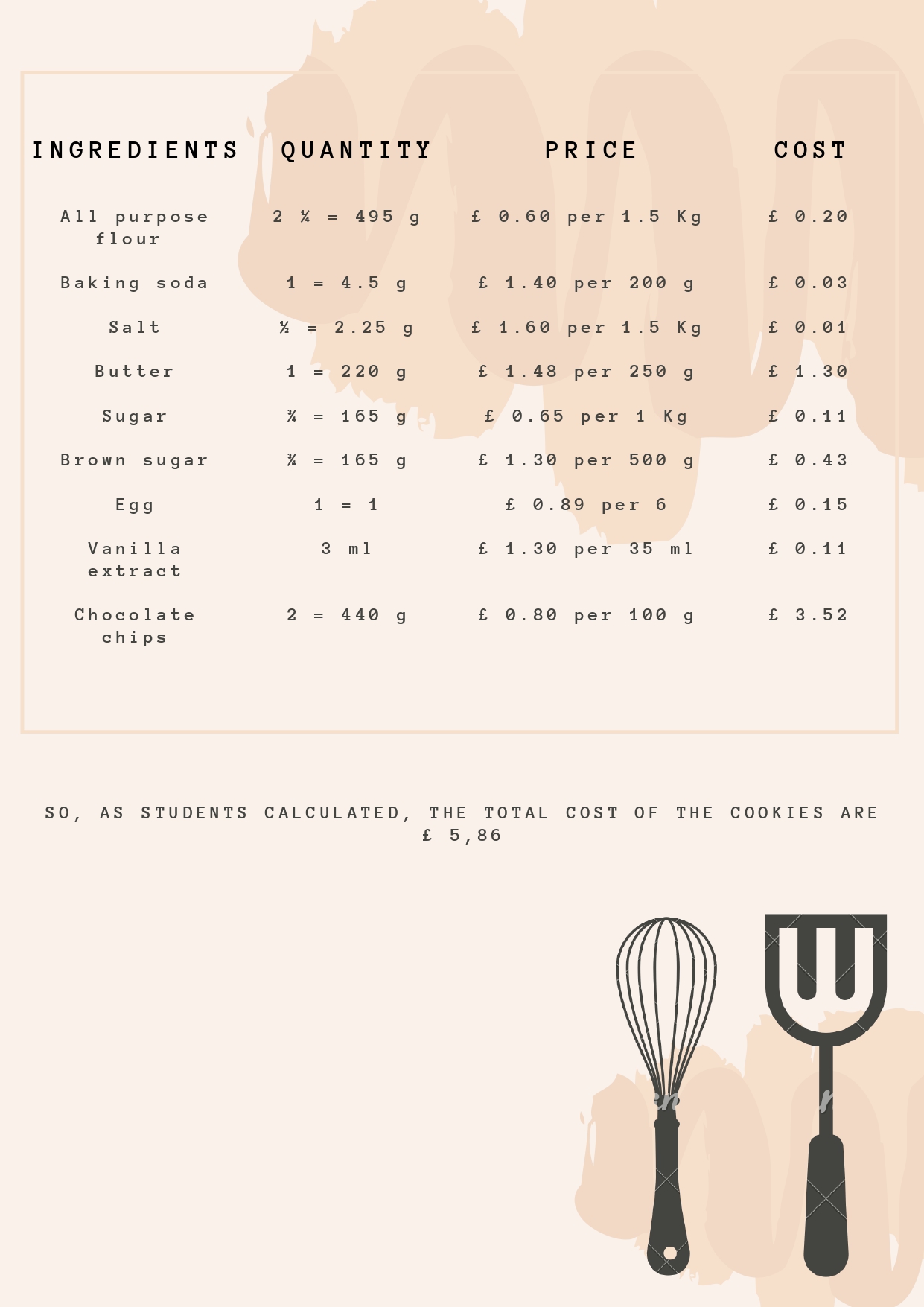 | INGREDIENTS | QUANTITY | PRICE | COST |
|---|---|---|---|
| All purpose flour | 2 ¼ = 495 g | £ 0.60 per 1.5 Kg | £ 0.20 |
| Baking soda | 1 = 4.5 g | £ 1.40 per 200 g | £ 0.03 |
| Salt | ½ = 2.25 g | £ 1.60 per 1.5 Kg | £ 0.01 |
| Butter | 1 = 220 g | £ 1.48 per 250 g | £ 1.30 |
| Sugar | ¾ = 165 g | £ 0.65 per 1 Kg | £ 0.11 |
| Brown sugar | ¾ = 165 g | £ 1.30 per 500 g | £ 0.43 |
| Egg | 1 = 1 | £ 0.89 per 6 | £ 0.15 |
| Vanilla extract | 3 ml | £ 1.30 per 35 ml | £ 0.11 |
| Chocolate chips | 2 = 440 g | £ 0.80 per 100 g | £ 3.52 |

SO, AS STUDENTS CALCULATED, THE TOTAL COST OF THE COOKIES ARE £ 5,86